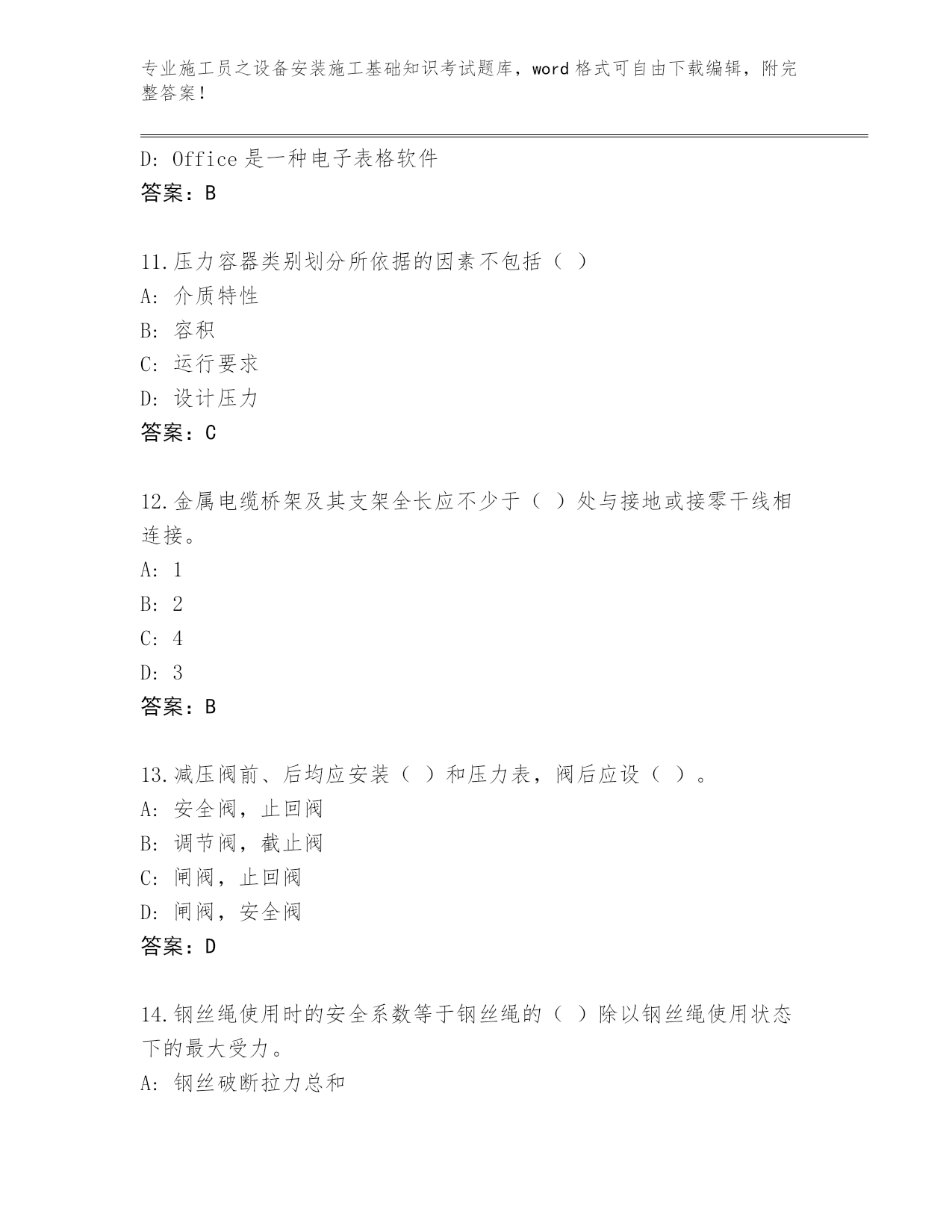 专业施工员之设备安装施工基础知识考试题库，word 格式可自由下载编辑，附完整答案！

D: Office 是一种电子表格软件
答案：B

11.压力容器类别划分所依据的因素不包括（ ）
A: 介质特性
B: 容积
C: 运行要求
D: 设计压力
答案：C

12.金属电缆桥架及其支架全长应不少于（ ）处与接地或接零干线相连接。
A: 1
B: 2
C: 4
D: 3
答案：B

13.减压阀前、后均应安装（ ）和压力表，阀后应设（ ）。
A: 安全阀，止回阀
B: 调节阀，截止阀
C: 闸阀，止回阀
D: 闸阀，安全阀
答案：D

14.钢丝绳使用时的安全系数等于钢丝绳的（ ）除以钢丝绳使用状态下的最大受力。
A: 钢丝破断拉力总和